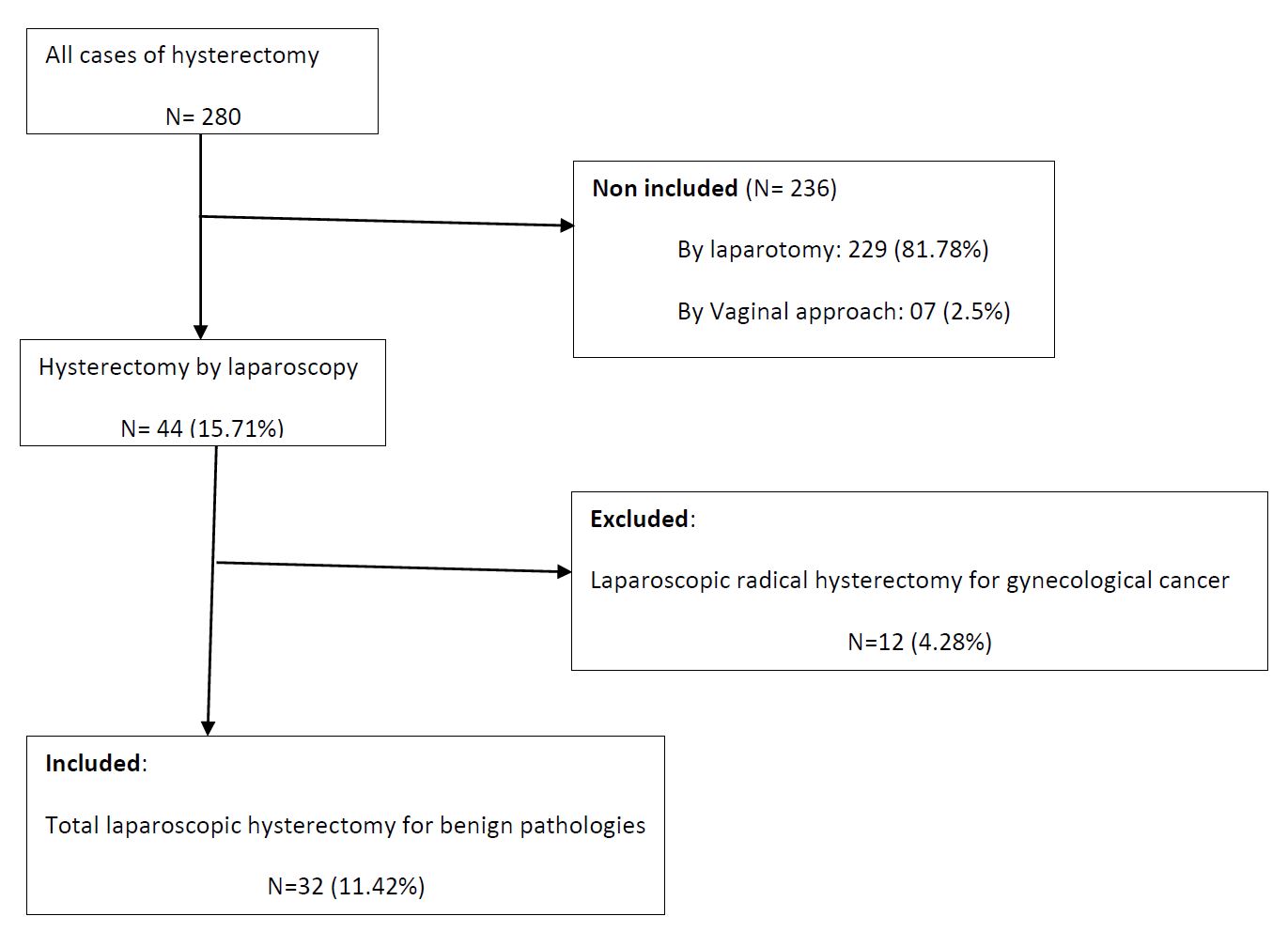 All cases of hysterectomy

N= 280

Non included (N= 236)

By laparotomy: 229 (81.78%)

By Vaginal approach: 07 (2.5%)

Hysterectomy by laparoscopy

N= 44 (15.71%)

Excluded:

Laparoscopic radical hysterectomy for gynecological cancer

N=12 (4.28%)

Included:

Total laparoscopic hysterectomy for benign pathologies

N=32 (11.42%)